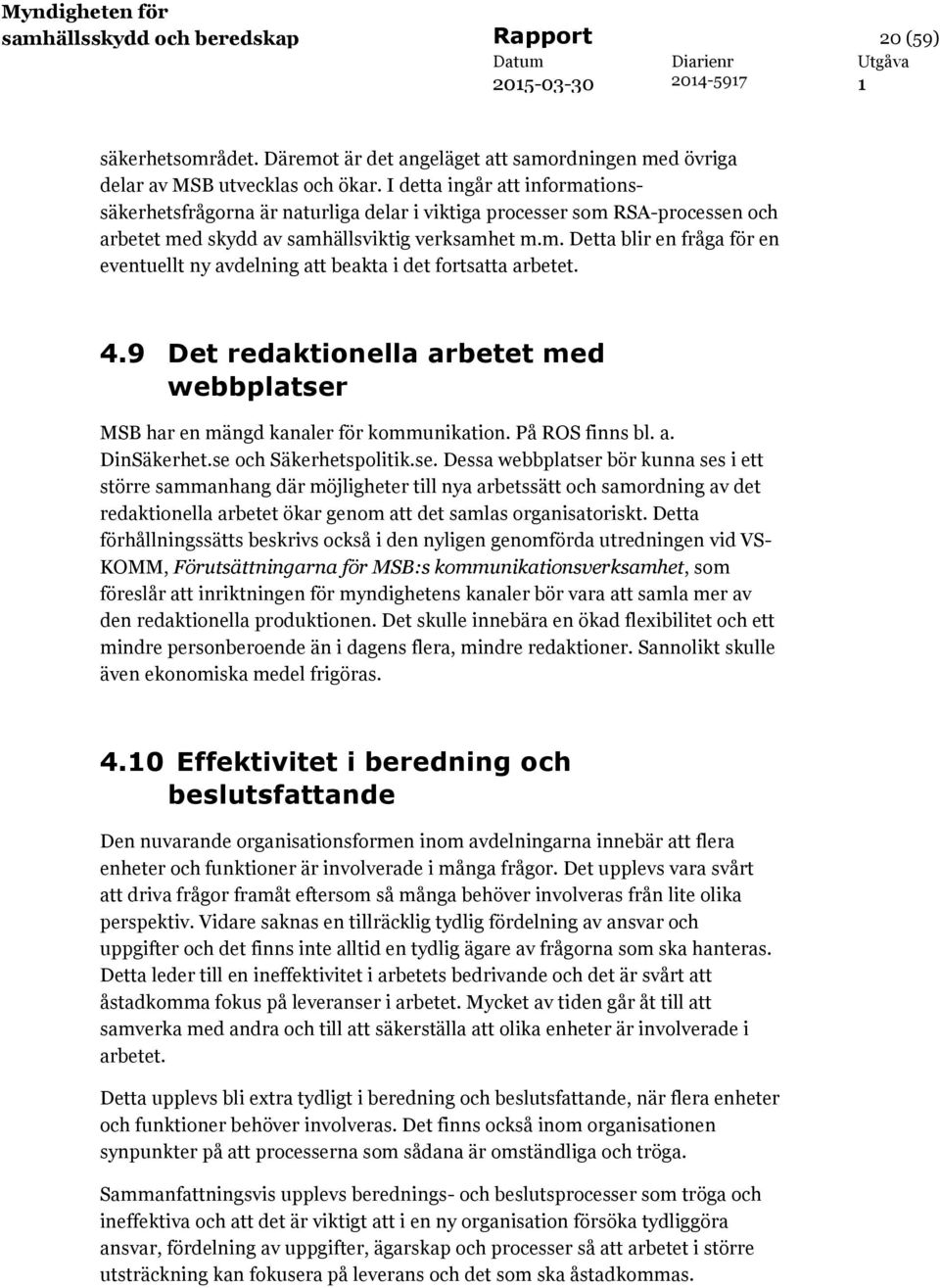 Myndigheten för samhällsskydd och beredskap

Rapport

20 (59)

Datum
2015-03-30

Diarienr
2014-5917

Utgåva
1

säkerhetsområdet. Däremot är det angeläget att samordningen med övriga delar av MSB utvecklas och ökar. I detta ingår att informationssäkerhetsfrågorna är naturliga delar i viktiga processer som RSA-processen och arbetet med skydd av samhällsviktig verksamhet m.m. Detta blir en fråga för en eventuellt ny avdelning att beakta i det fortsatta arbetet.

4.9 Det redaktionella arbetet med webbplatser

MSB har en mängd kanaler för kommunikation. På ROS finns bl. a. DinSäkerhet.se och Säkerhetspolitik.se. Dessa webbplatser bör kunna ses i ett större sammanhang där möjligheter till nya arbetssätt och samordning av det redaktionella arbetet ökar genom att det samlas organisatoriskt. Detta förhållningssätts beskrivs också i den nyligen genomförda utredningen vid VS-KOMM, Förutsättningarna för MSB:s kommunikationsverksamhet, som föreslår att inriktningen för myndighetens kanaler bör vara att samla mer av den redaktionella produktionen. Det skulle innebära en ökad flexibilitet och ett mindre personberoende än i dagens flera, mindre redaktioner. Sannolikt skulle även ekonomiska medel frigöras.

4.10 Effektivitet i beredning och beslutsfattande

Den nuvarande organisationsformen inom avdelningarna innebär att flera enheter och funktioner är involverade i många frågor. Det upplevs vara svårt att driva frågor framåt eftersom så många behöver involveras från lite olika perspektiv. Vidare saknas en tillräcklig tydlig fördelning av ansvar och uppgifter och det finns inte alltid en tydlig ägare av frågorna som ska hanteras. Detta leder till en ineffektivitet i arbetets bedrivande och det är svårt att åstadkomma fokus på leveranser i arbetet. Mycket av tiden går åt till att samverka med andra och till att säkerställa att olika enheter är involverade i arbetet.

Detta upplevs bli extra tydligt i beredning och beslutsfattande, när flera enheter och funktioner behöver involveras. Det finns också inom organisationen synpunkter på att processerna som sådana är omständliga och tröga.

Sammanfattningsvis upplevs berednings- och beslutsprocesser som tröga och ineffektiva och att det är viktigt att i en ny organisation försöka tydliggöra ansvar, fördelning av uppgifter, ägarskap och processer så att arbetet i större utsträckning kan fokusera på leverans och det som ska åstadkommas.